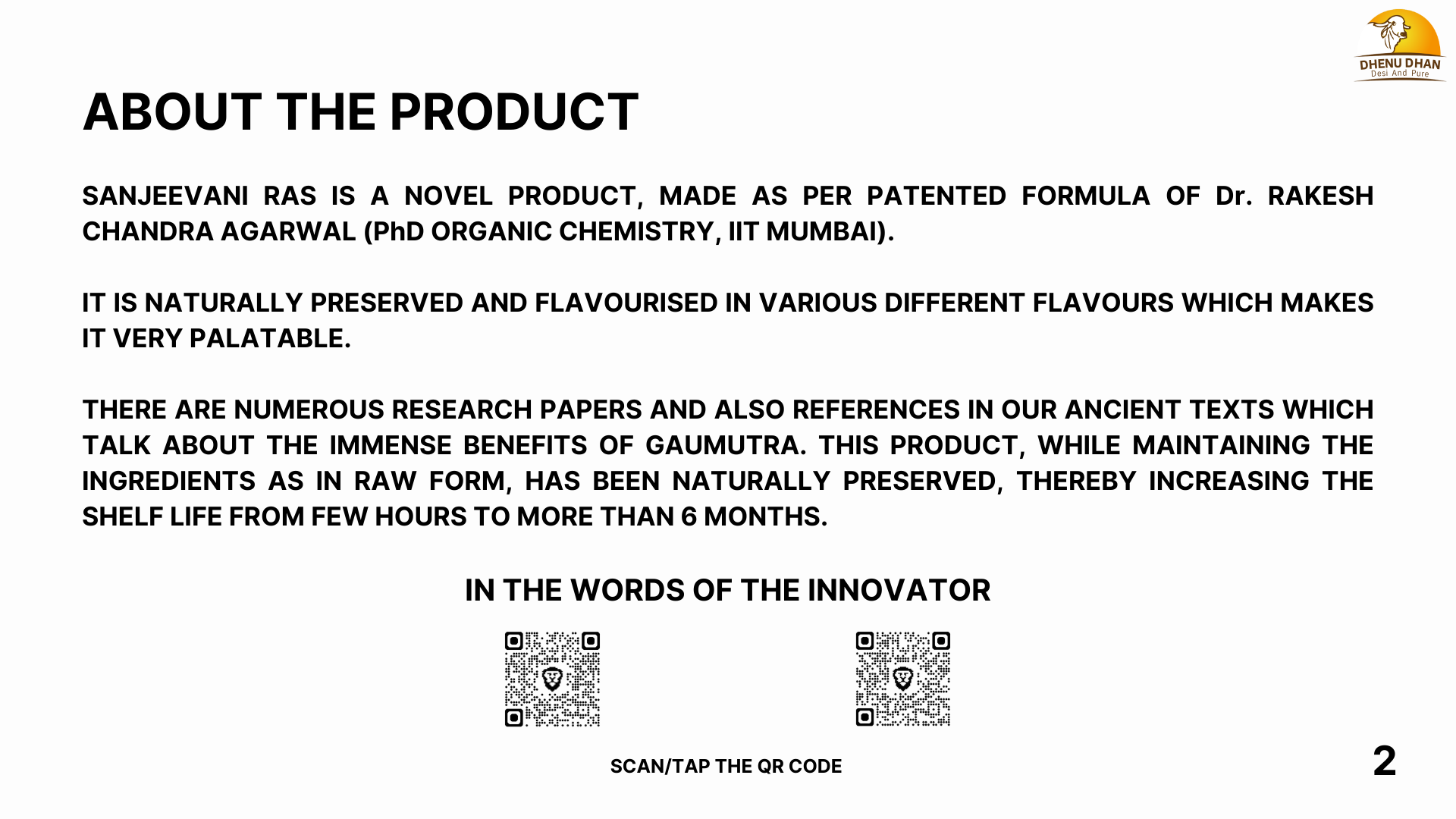 DHENU DHAN
Desi And Pure

ABOUT THE PRODUCT

SANJEEVANI RAS IS A NOVEL PRODUCT, MADE AS PER PATENTED FORMULA OF Dr. RAKESH CHANDRA AGARWAL (PhD ORGANIC CHEMISTRY, IIT MUMBAI).

IT IS NATURALLY PRESERVED AND FLAVOURISED IN VARIOUS DIFFERENT FLAVOURS WHICH MAKES IT VERY PALATABLE.

THERE ARE NUMEROUS RESEARCH PAPERS AND ALSO REFERENCES IN OUR ANCIENT TEXTS WHICH TALK ABOUT THE IMMENSE BENEFITS OF GAUMUTRA. THIS PRODUCT, WHILE MAINTAINING THE INGREDIENTS AS IN RAW FORM, HAS BEEN NATURALLY PRESERVED, THEREBY INCREASING THE SHELF LIFE FROM FEW HOURS TO MORE THAN 6 MONTHS.

IN THE WORDS OF THE INNOVATOR

SCAN/TAP THE QR CODE

2